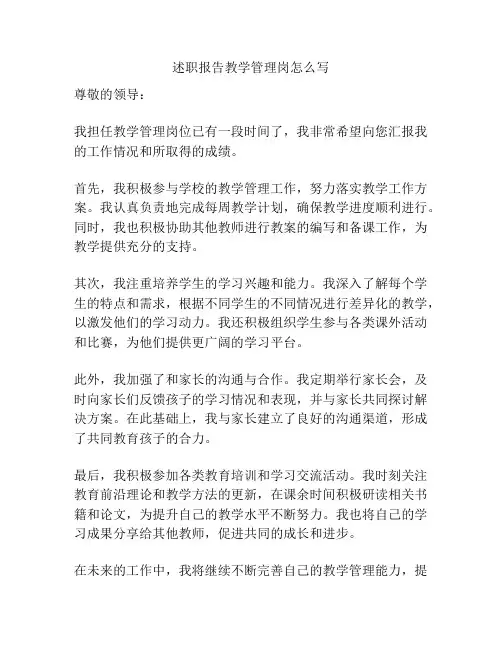 述职报告教学管理岗怎么写

尊敬的领导：

我担任教学管理岗位已有一段时间了，我非常希望向您汇报我的工作情况和所取得的成绩。

首先，我积极参与学校的教学管理工作，努力落实教学工作方案。我认真负责地完成每周教学计划，确保教学进度顺利进行。同时，我也积极协助其他教师进行教案的编写和备课工作，为教学提供充分的支持。

其次，我注重培养学生的学习兴趣和能力。我深入了解每个学生的特点和需求，根据不同学生的不同情况进行差异化的教学，以激发他们的学习动力。我还积极组织学生参与各类课外活动和比赛，为他们提供更广阔的学习平台。

此外，我加强了和家长的沟通与合作。我定期举行家长会，及时向家长们反馈孩子的学习情况和表现，并与家长共同探讨解决方案。在此基础上，我与家长建立了良好的沟通渠道，形成了共同教育孩子的合力。

最后，我积极参加各类教育培训和学习交流活动。我时刻关注教育前沿理论和教学方法的更新，在课余时间积极研读相关书籍和论文，为提升自己的教学水平不断努力。我也将自己的学习成果分享给其他教师，促进共同的成长和进步。

在未来的工作中，我将继续不断完善自己的教学管理能力，提